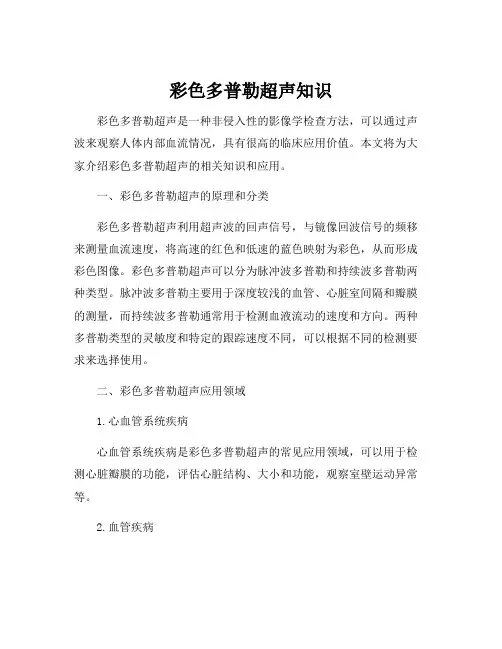 彩色多普勒超声知识

彩色多普勒超声是一种非侵入性的影像学检查方法，可以通过声波来观察人体内部血流情况，具有很高的临床应用价值。本文将为大家介绍彩色多普勒超声的相关知识和应用。

一、彩色多普勒超声的原理和分类

彩色多普勒超声利用超声波的回声信号，与镜像回波信号的频移来测量血流速度，将高速的红色和低速的蓝色映射为彩色，从而形成彩色图像。彩色多普勒超声可以分为脉冲波多普勒和持续波多普勒两种类型。脉冲波多普勒主要用于深度较浅的血管、心脏室间隔和瓣膜的测量，而持续波多普勒通常用于检测血液流动的速度和方向。两种多普勒类型的灵敏度和特定的跟踪速度不同，可以根据不同的检测要求来选择使用。

二、彩色多普勒超声应用领域

1. 心血管系统疾病

心血管系统疾病是彩色多普勒超声的常见应用领域，可以用于检测心脏瓣膜的功能，评估心脏结构、大小和功能，观察室壁运动异常等。

2. 血管疾病